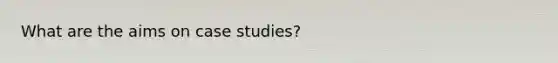 What are the aims on case studies?